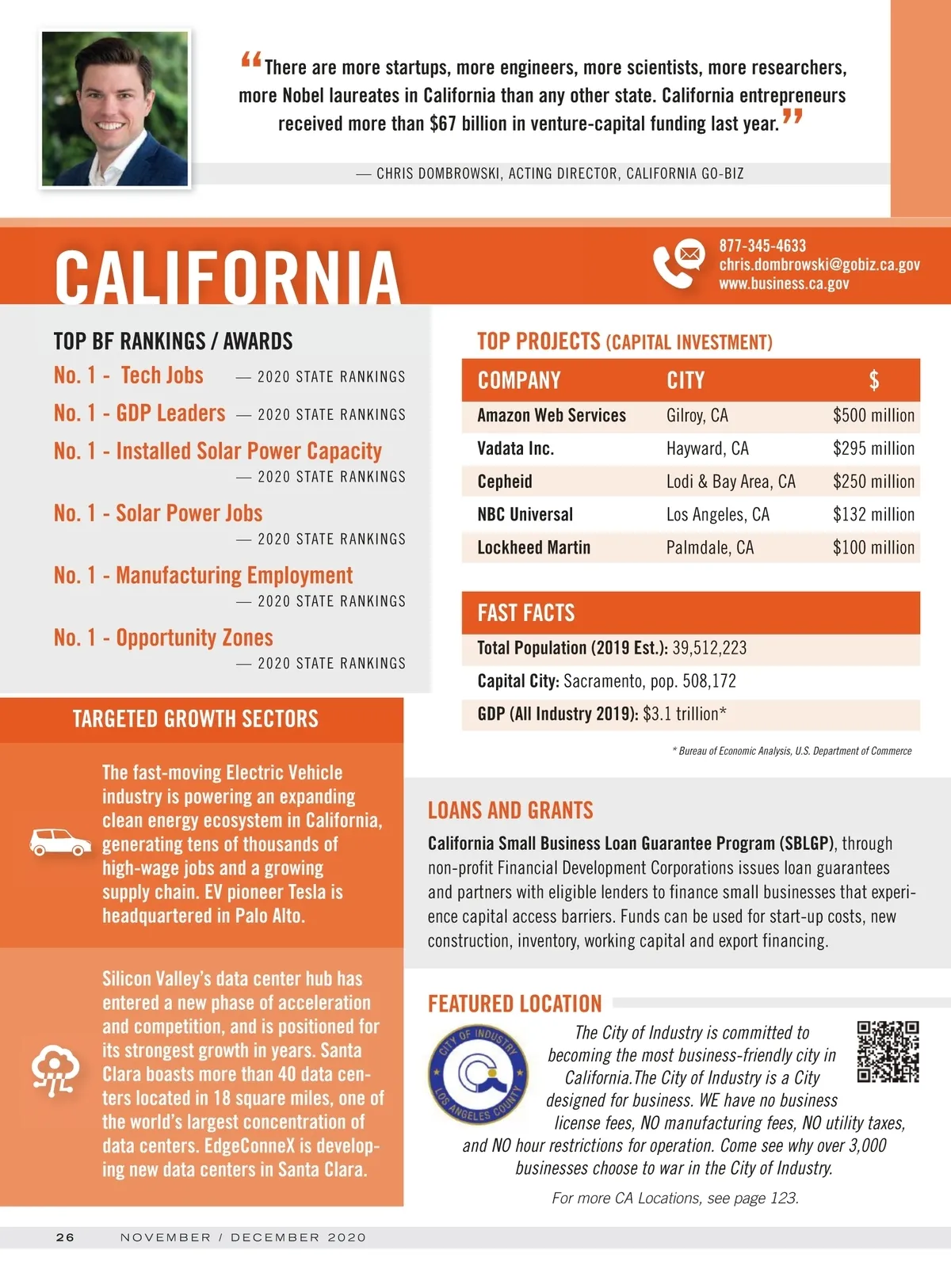 “There are more startups, more engineers, more scientists, more researchers, more Nobel laureates in California than any other state. California entrepreneurs received more than $67 billion in venture-capital funding last year.”

— CHRIS DOMBROWSKI, ACTING DIRECTOR, CALIFORNIA GO-BIZ

CALIFORNIA

877-345-4633
chris.dombrowski@gobiz.ca.gov
www.business.ca.gov

TOP BF RANKINGS / AWARDS

No. 1 - Tech Jobs — 2020 STATE RANKINGS

No. 1 - GDP Leaders — 2020 STATE RANKINGS

No. 1 - Installed Solar Power Capacity — 2020 STATE RANKINGS

No. 1 - Solar Power Jobs — 2020 STATE RANKINGS

No. 1 - Manufacturing Employment — 2020 STATE RANKINGS

No. 1 - Opportunity Zones — 2020 STATE RANKINGS

TARGETED GROWTH SECTORS

The fast-moving Electric Vehicle industry is powering an expanding clean energy ecosystem in California, generating tens of thousands of high-wage jobs and a growing supply chain. EV pioneer Tesla is headquartered in Palo Alto.

Silicon Valley's data center hub has entered a new phase of acceleration and competition, and is positioned for its strongest growth in years. Santa Clara boasts more than 40 data centers located in 18 square miles, one of the world's largest concentration of data centers. EdgeConneX is developing new data centers in Santa Clara.

TOP PROJECTS (CAPITAL INVESTMENT)

| COMPANY | CITY | $ |
|---|---|---|
| Amazon Web Services | Gilroy, CA | $500 million |
| Vadata Inc. | Hayward, CA | $295 million |
| Cepheid | Lodi & Bay Area, CA | $250 million |
| NBC Universal | Los Angeles, CA | $132 million |
| Lockheed Martin | Palmdale, CA | $100 million |

FAST FACTS

Total Population (2019 Est.): 39,512,223

Capital City: Sacramento, pop. 508,172

GDP (All Industry 2019): $3.1 trillion*

* Bureau of Economic Analysis, U.S. Department of Commerce

LOANS AND GRANTS

California Small Business Loan Guarantee Program (SBLGP), through non-profit Financial Development Corporations issues loan guarantees and partners with eligible lenders to finance small businesses that experience capital access barriers. Funds can be used for start-up costs, new construction, inventory, working capital and export financing.

FEATURED LOCATION

CITY OF INDUSTRY LOS ANGELES COUNTY

The City of Industry is committed to becoming the most business-friendly city in California.The City of Industry is a City designed for business. WE have no business license fees, NO manufacturing fees, NO utility taxes, and NO hour restrictions for operation. Come see why over 3,000 businesses choose to war in the City of Industry.

For more CA Locations, see page 123.

26 NOVEMBER / DECEMBER 2020